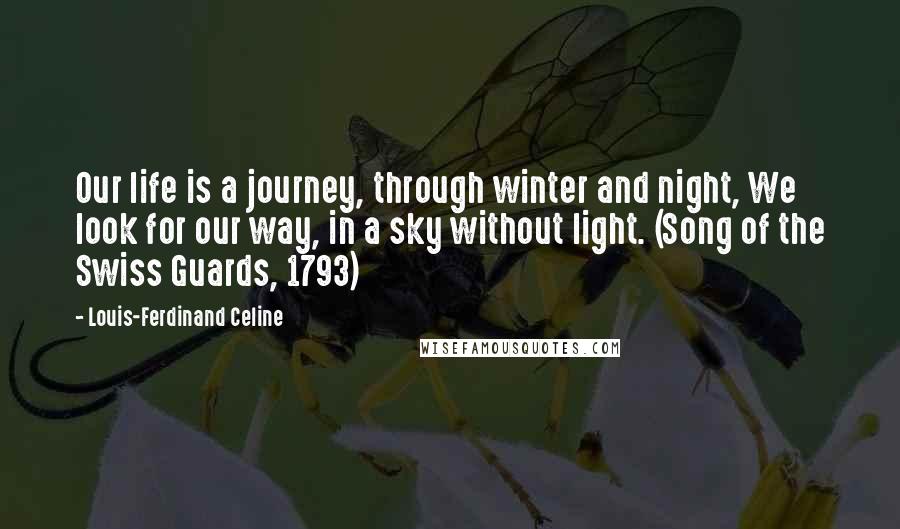 Our life is a journey, through winter and night, We look for our way, in a sky without light. (Song of the Swiss Guards, 1793)

- Louis-Ferdinand Celine

WISEFAMOUSQUOTES.COM